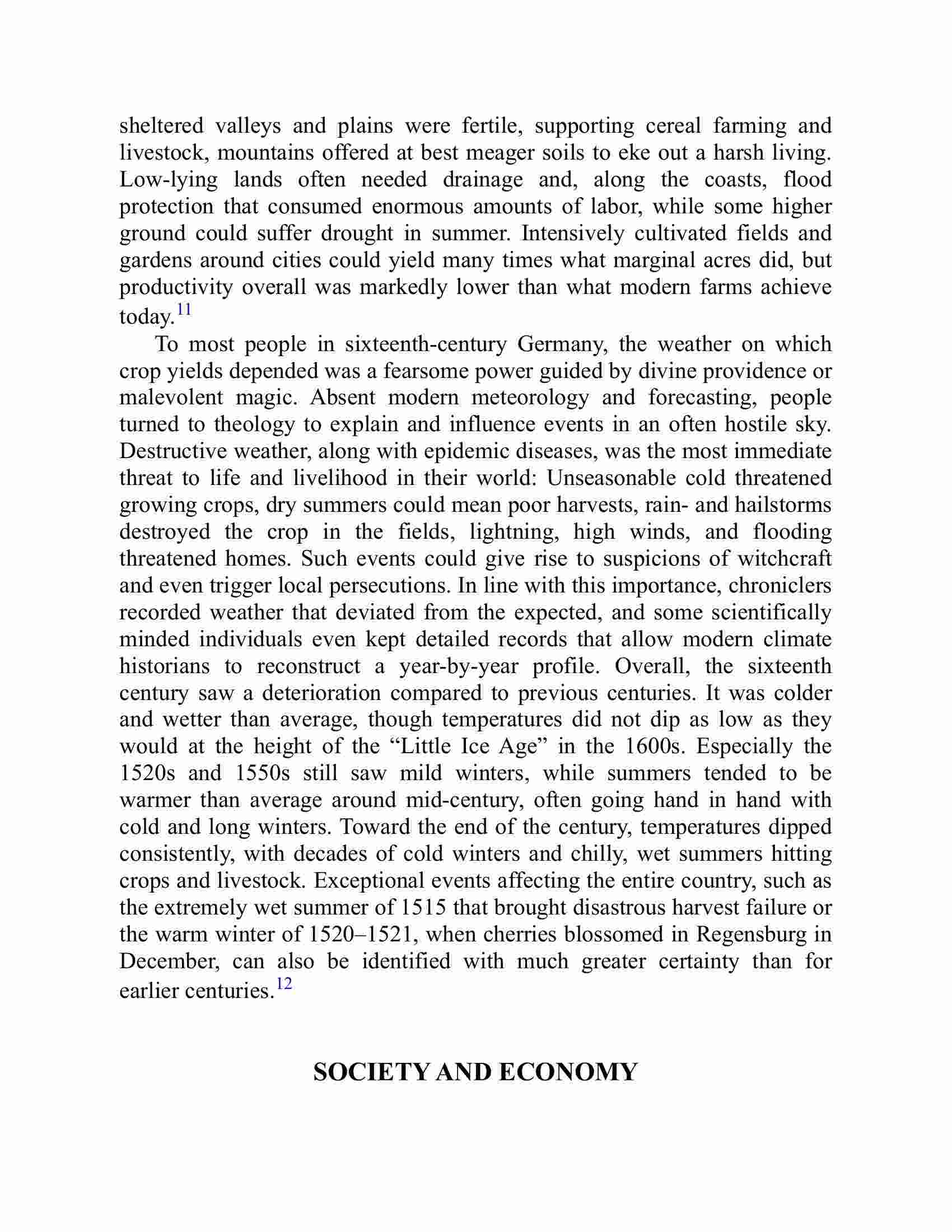 sheltered valleys and plains were fertile, supporting cereal farming and livestock, mountains offered at best meager soils to eke out a harsh living. Low-lying lands often needed drainage and, along the coasts, flood protection that consumed enormous amounts of labor, while some higher ground could suffer drought in summer. Intensively cultivated fields and gardens around cities could yield many times what marginal acres did, but productivity overall was markedly lower than what modern farms achieve today.$^{11}$

To most people in sixteenth-century Germany, the weather on which crop yields depended was a fearsome power guided by divine providence or malevolent magic. Absent modern meteorology and forecasting, people turned to theology to explain and influence events in an often hostile sky. Destructive weather, along with epidemic diseases, was the most immediate threat to life and livelihood in their world: Unseasonable cold threatened growing crops, dry summers could mean poor harvests, rain- and hailstorms destroyed the crop in the fields, lightning, high winds, and flooding threatened homes. Such events could give rise to suspicions of witchcraft and even trigger local persecutions. In line with this importance, chroniclers recorded weather that deviated from the expected, and some scientifically minded individuals even kept detailed records that allow modern climate historians to reconstruct a year-by-year profile. Overall, the sixteenth century saw a deterioration compared to previous centuries. It was colder and wetter than average, though temperatures did not dip as low as they would at the height of the “Little Ice Age” in the 1600s. Especially the 1520s and 1550s still saw mild winters, while summers tended to be warmer than average around mid-century, often going hand in hand with cold and long winters. Toward the end of the century, temperatures dipped consistently, with decades of cold winters and chilly, wet summers hitting crops and livestock. Exceptional events affecting the entire country, such as the extremely wet summer of 1515 that brought disastrous harvest failure or the warm winter of 1520–1521, when cherries blossomed in Regensburg in December, can also be identified with much greater certainty than for earlier centuries.$^{12}$

SOCIETY AND ECONOMY